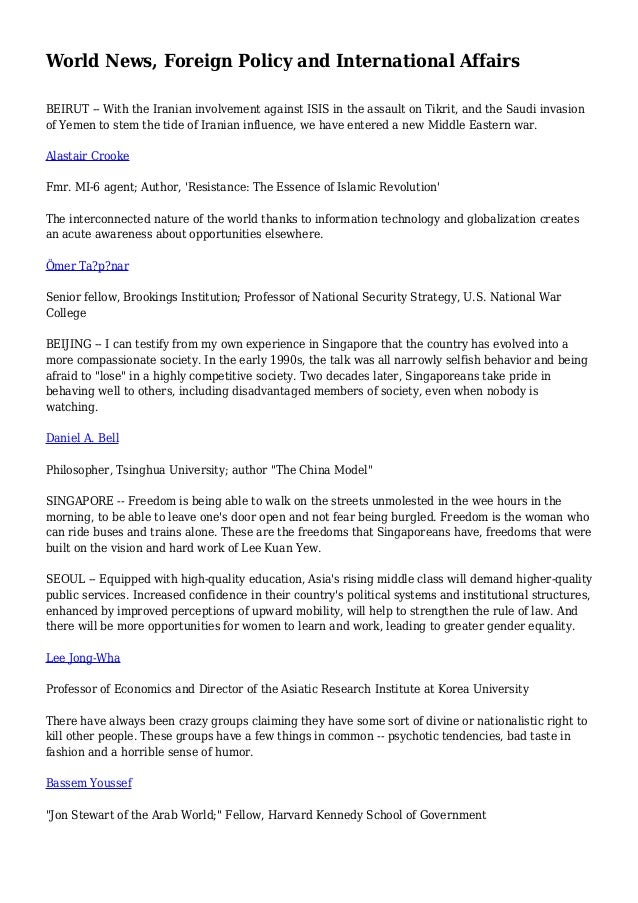 World News, Foreign Policy and International Affairs

BEIRUT -- With the Iranian involvement against ISIS in the assault on Tikrit, and the Saudi invasion of Yemen to stem the tide of Iranian influence, we have entered a new Middle Eastern war.

Alastair Crooke

Fmr. MI-6 agent; Author, 'Resistance: The Essence of Islamic Revolution'

The interconnected nature of the world thanks to information technology and globalization creates an acute awareness about opportunities elsewhere.

Ömer Ta?p?nar

Senior fellow, Brookings Institution; Professor of National Security Strategy, U.S. National War College

BEIJING -- I can testify from my own experience in Singapore that the country has evolved into a more compassionate society. In the early 1990s, the talk was all narrowly selfish behavior and being afraid to "lose" in a highly competitive society. Two decades later, Singaporeans take pride in behaving well to others, including disadvantaged members of society, even when nobody is watching.

Daniel A. Bell

Philosopher, Tsinghua University; author "The China Model"

SINGAPORE -- Freedom is being able to walk on the streets unmolested in the wee hours in the morning, to be able to leave one's door open and not fear being burgled. Freedom is the woman who can ride buses and trains alone. These are the freedoms that Singaporeans have, freedoms that were built on the vision and hard work of Lee Kuan Yew.

SEOUL -- Equipped with high-quality education, Asia's rising middle class will demand higher-quality public services. Increased confidence in their country's political systems and institutional structures, enhanced by improved perceptions of upward mobility, will help to strengthen the rule of law. And there will be more opportunities for women to learn and work, leading to greater gender equality.

Lee Jong-Wha

Professor of Economics and Director of the Asiatic Research Institute at Korea University

There have always been crazy groups claiming they have some sort of divine or nationalistic right to kill other people. These groups have a few things in common -- psychotic tendencies, bad taste in fashion and a horrible sense of humor.

Bassem Youssef

"Jon Stewart of the Arab World;" Fellow, Harvard Kennedy School of Government